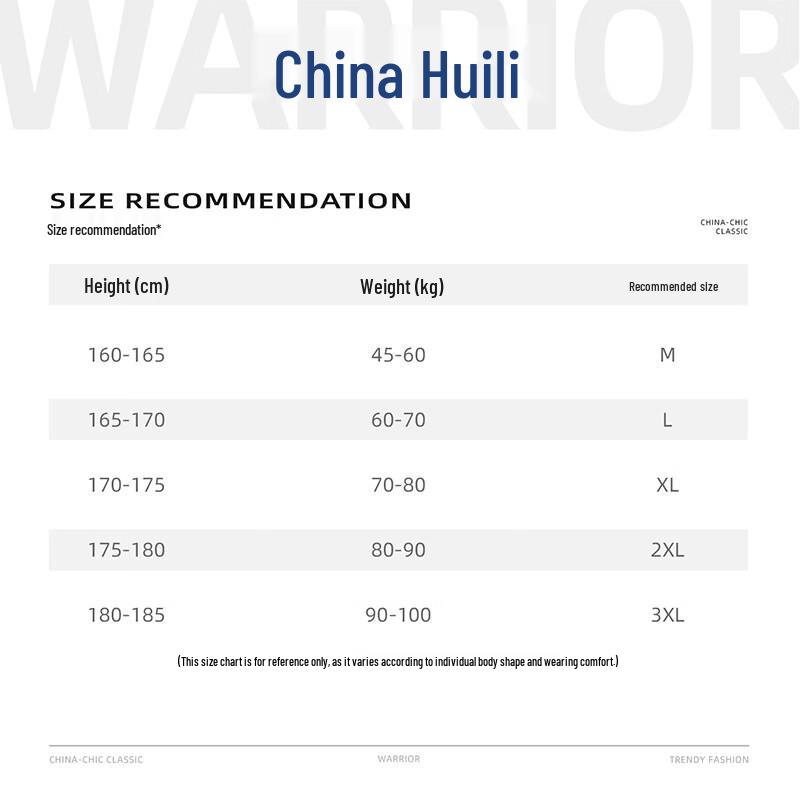 China Huili

SIZE RECOMMENDATION

Size recommendation*

CHINA-CHIC
CLASSIC

| Height (cm) | Weight (kg) | Recommended size |
|---|---|---|
| 160-165 | 45-60 | M |
| 165-170 | 60-70 | L |
| 170-175 | 70-80 | XL |
| 175-180 | 80-90 | 2XL |
| 180-185 | 90-100 | 3XL |

(This size chart is for reference only, as it varies according to individual body shape and wearing comfort.)

CHINA-CHIC CLASSIC WARRIOR TRENDY FASHION

WARRIOR